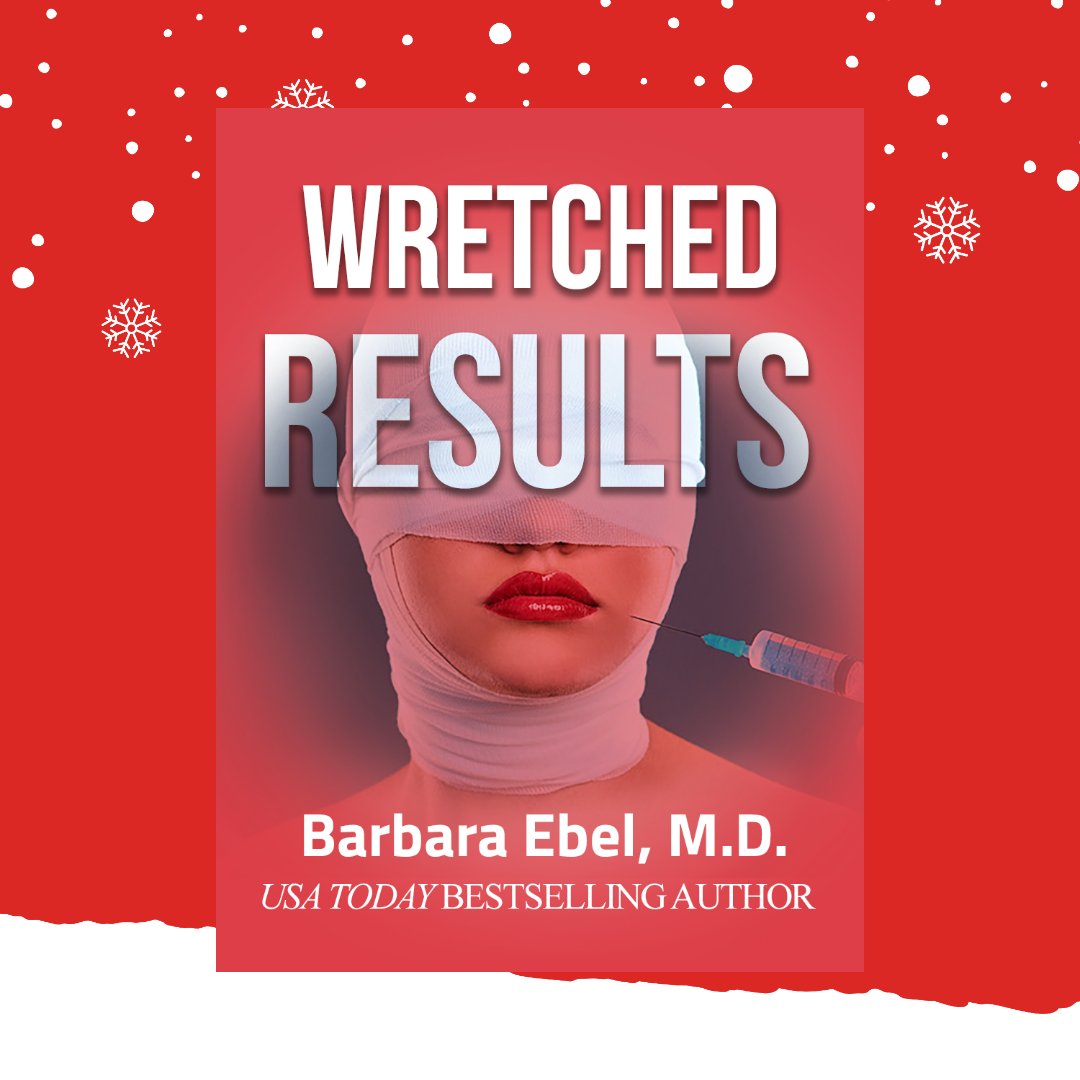 WRETCHED
RESULTS

Barbara Ebel, M.D.
USA TODAY BESTSELLING AUTHOR